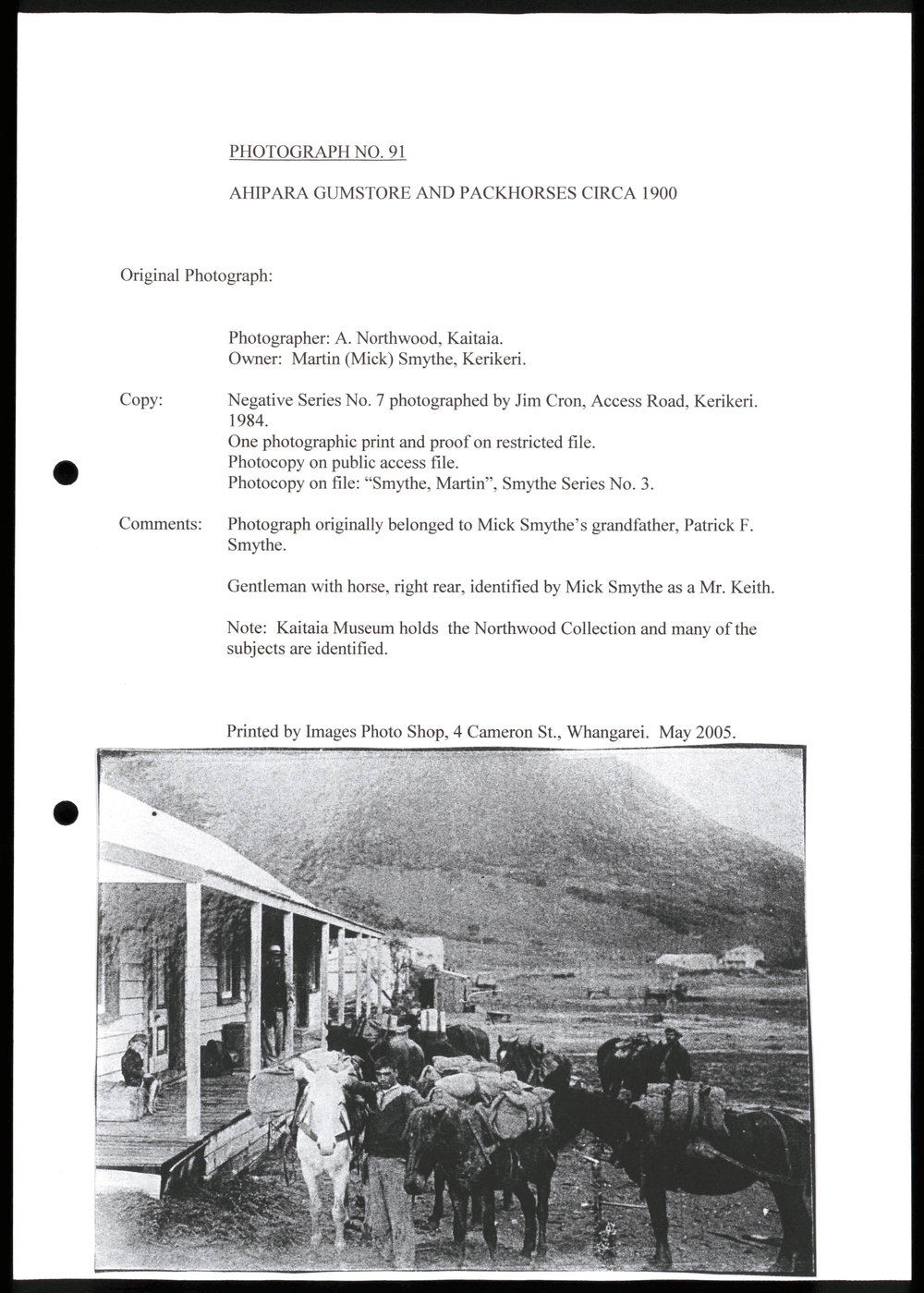 PHOTOGRAPH NO. 91

AHIPARA GUMSTORE AND PACKHORSES CIRCA 1900

Original Photograph:

Photographer: A. Northwood, Kaitaia.
Owner: Martin (Mick) Smythe, Kerikeri.

Copy:

Negative Series No. 7 photographed by Jim Cron, Access Road, Kerikeri. 1984.
One photographic print and proof on restricted file.
Photocopy on public access file.
Photocopy on file: "Smythe, Martin", Smythe Series No. 3.

Comments:

Photograph originally belonged to Mick Smythe's grandfather, Patrick F. Smythe.

Gentleman with horse, right rear, identified by Mick Smythe as a Mr. Keith.

Note: Kaitaia Museum holds the Northwood Collection and many of the subjects are identified.

Printed by Images Photo Shop, 4 Cameron St., Whangarei. May 2005.